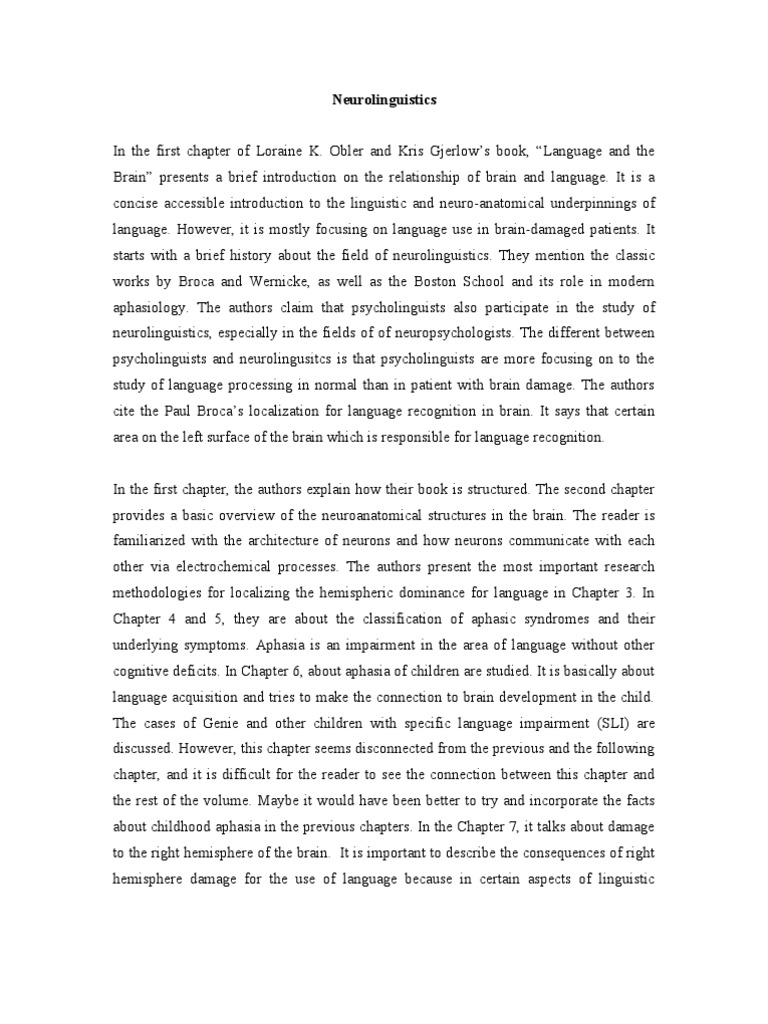 Neurolinguistics

In the first chapter of Loraine K. Obler and Kris Gjerlow's book, "Language and the Brain" presents a brief introduction on the relationship of brain and language. It is a concise accessible introduction to the linguistic and neuro-anatomical underpinnings of language. However, it is mostly focusing on language use in brain-damaged patients. It starts with a brief history about the field of neurolinguistics. They mention the classic works by Broca and Wernicke, as well as the Boston School and its role in modern aphasiology. The authors claim that psycholinguists also participate in the study of neurolinguistics, especially in the fields of of neuropsychologists. The different between psycholinguists and neurolingusitcs is that psycholinguists are more focusing on to the study of language processing in normal than in patient with brain damage. The authors cite the Paul Broca's localization for language recognition in brain. It says that certain area on the left surface of the brain which is responsible for language recognition.

In the first chapter, the authors explain how their book is structured. The second chapter provides a basic overview of the neuroanatomical structures in the brain. The reader is familiarized with the architecture of neurons and how neurons communicate with each other via electrochemical processes. The authors present the most important research methodologies for localizing the hemispheric dominance for language in Chapter 3. In Chapter 4 and 5, they are about the classification of aphasic syndromes and their underlying symptoms. Aphasia is an impairment in the area of language without other cognitive deficits. In Chapter 6, about aphasia of children are studied. It is basically about language acquisition and tries to make the connection to brain development in the child. The cases of Genie and other children with specific language impairment (SLI) are discussed. However, this chapter seems disconnected from the previous and the following chapter, and it is difficult for the reader to see the connection between this chapter and the rest of the volume. Maybe it would have been better to try and incorporate the facts about childhood aphasia in the previous chapters. In the Chapter 7, it talks about damage to the right hemisphere of the brain. It is important to describe the consequences of right hemisphere damage for the use of language because in certain aspects of linguistic